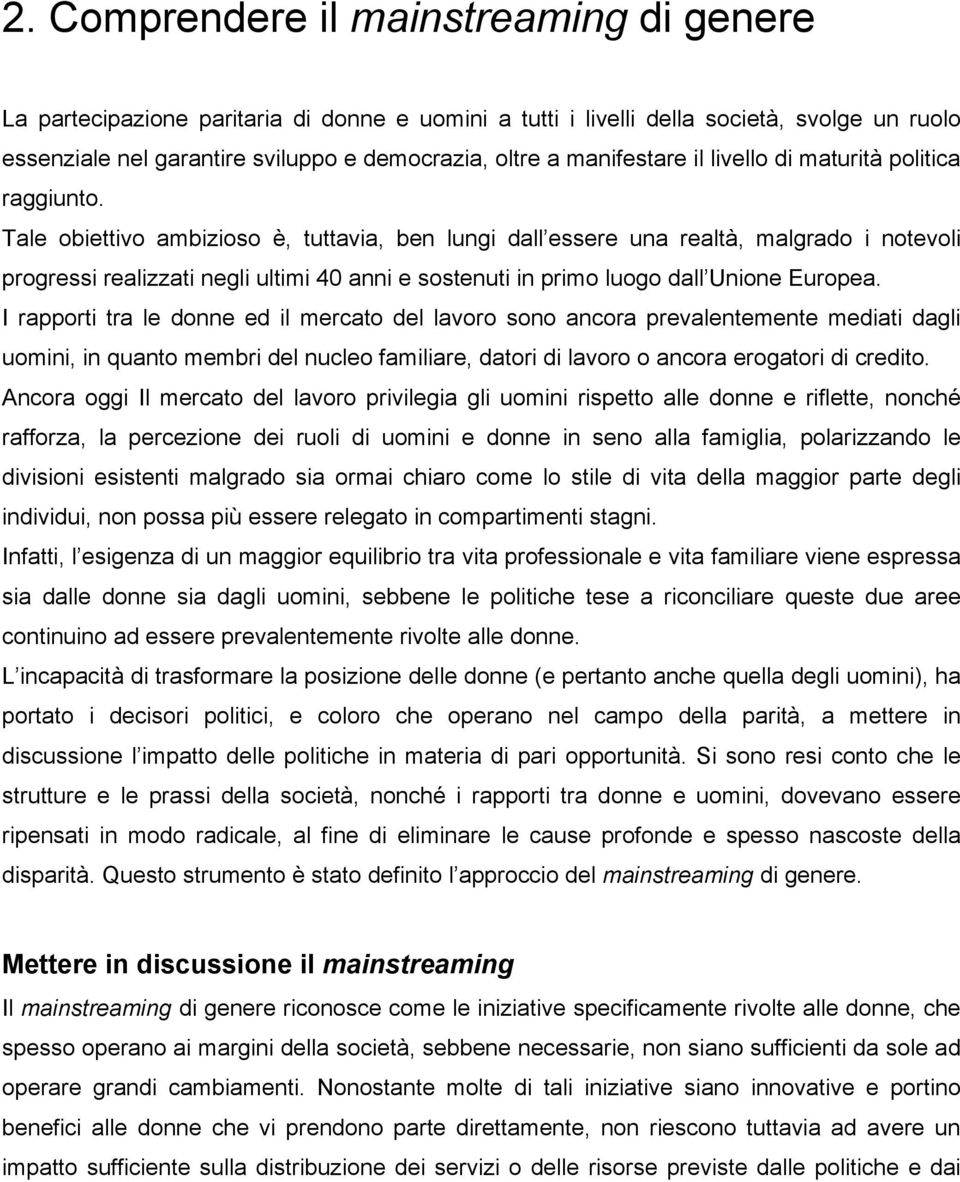 2. Comprendere il mainstreaming di genere

La partecipazione paritaria di donne e uomini a tutti i livelli della società, svolge un ruolo essenziale nel garantire sviluppo e democrazia, oltre a manifestare il livello di maturità politica raggiunto.
Tale obiettivo ambizioso è, tuttavia, ben lungi dall essere una realtà, malgrado i notevoli progressi realizzati negli ultimi 40 anni e sostenuti in primo luogo dall Unione Europea.
I rapporti tra le donne ed il mercato del lavoro sono ancora prevalentemente mediati dagli uomini, in quanto membri del nucleo familiare, datori di lavoro o ancora erogatori di credito.
Ancora oggi Il mercato del lavoro privilegia gli uomini rispetto alle donne e riflette, nonché rafforza, la percezione dei ruoli di uomini e donne in seno alla famiglia, polarizzando le divisioni esistenti malgrado sia ormai chiaro come lo stile di vita della maggior parte degli individui, non possa più essere relegato in compartimenti stagni.
Infatti, l esigenza di un maggior equilibrio tra vita professionale e vita familiare viene espressa sia dalle donne sia dagli uomini, sebbene le politiche tese a riconciliare queste due aree continuino ad essere prevalentemente rivolte alle donne.
L incapacità di trasformare la posizione delle donne (e pertanto anche quella degli uomini), ha portato i decisori politici, e coloro che operano nel campo della parità, a mettere in discussione l impatto delle politiche in materia di pari opportunità. Si sono resi conto che le strutture e le prassi della società, nonché i rapporti tra donne e uomini, dovevano essere ripensati in modo radicale, al fine di eliminare le cause profonde e spesso nascoste della disparità. Questo strumento è stato definito l approccio del mainstreaming di genere.

Mettere in discussione il mainstreaming
Il mainstreaming di genere riconosce come le iniziative specificamente rivolte alle donne, che spesso operano ai margini della società, sebbene necessarie, non siano sufficienti da sole ad operare grandi cambiamenti. Nonostante molte di tali iniziative siano innovative e portino benefici alle donne che vi prendono parte direttamente, non riescono tuttavia ad avere un impatto sufficiente sulla distribuzione dei servizi o delle risorse previste dalle politiche e dai